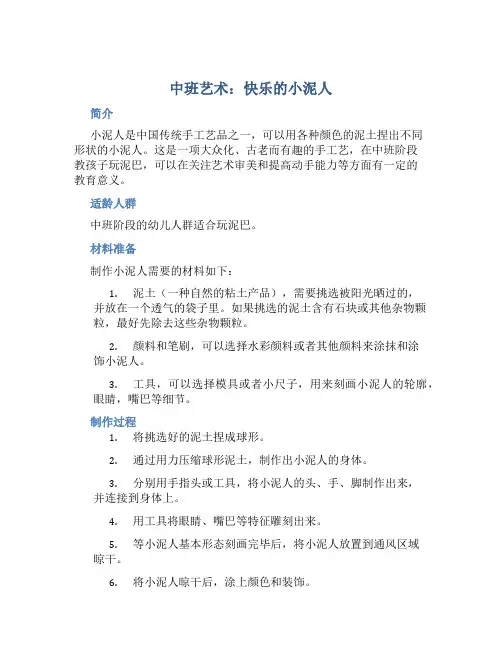 中班艺术：快乐的小泥人

简介

小泥人是中国传统手工艺品之一，可以用各种颜色的泥土捏出不同形状的小泥人。这是一项大众化、古老而有趣的手工艺，在中班阶段教孩子玩泥巴，可以在关注艺术审美和提高动手能力等方面有一定的教育意义。

适龄人群

中班阶段的幼儿人群适合玩泥巴。

材料准备

制作小泥人需要的材料如下：

1. 泥土（一种自然的粘土产品），需要挑选被阳光晒过的，并放在一个透气的袋子里。如果挑选的泥土含有石块或其他杂物颗粒，最好先除去这些杂物颗粒。

2. 颜料和笔刷，可以选择水彩颜料或者其他颜料来涂抹和涂饰小泥人。

3. 工具，可以选择模具或者小尺子，用来刻画小泥人的轮廓，眼睛，嘴巴等细节。

制作过程

1. 将挑选好的泥土捏成球形。

2. 通过用力压缩球形泥土，制作出小泥人的身体。

3. 分别用手指头或工具，将小泥人的头、手、脚制作出来，并连接到身体上。

4. 用工具将眼睛、嘴巴等特征雕刻出来。

5. 等小泥人基本形态刻画完毕后，将小泥人放置到通风区域晾干。

6. 将小泥人晾干后，涂上颜色和装饰。